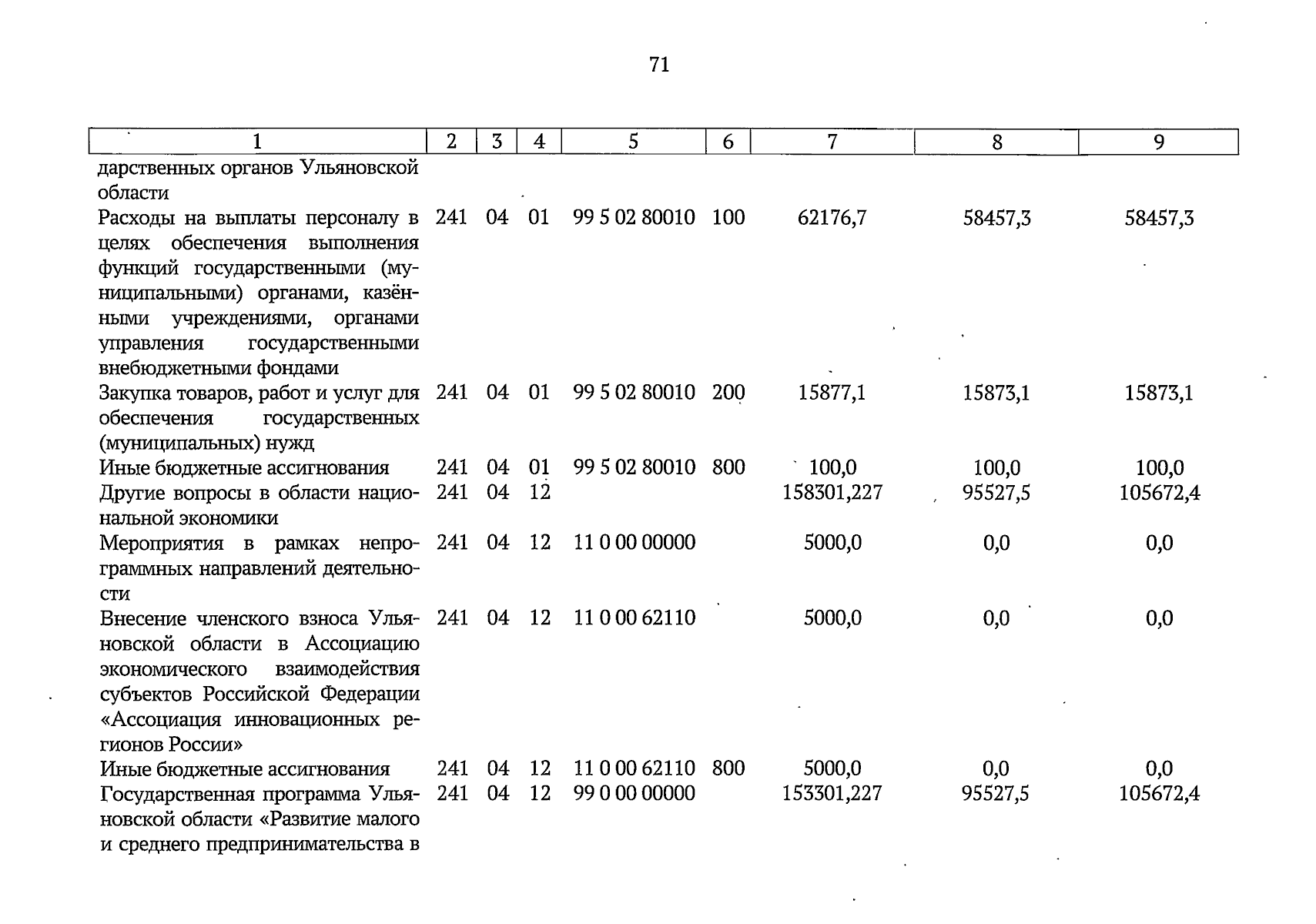 71

| 1 | 2 | 3 | 4 | 5 | 6 | 7 | 8 | 9 |
|---|---|---|---|---|---|---|---|---|
| дарственных органов Ульяновской области | | | | | | | | |
| Расходы на выплаты персоналу в целях обеспечения выполнения функций государственными (муниципальными) органами, казёнными учреждениями, органами управления государственными внебюджетными фондами | 241 | 04 | 01 | 99 5 02 80010 | 100 | 62176,7 | 58457,3 | 58457,3 |
| Закупка товаров, работ и услуг для обеспечения государственных (муниципальных) нужд | 241 | 04 | 01 | 99 5 02 80010 | 200 | 15877,1 | 15873,1 | 15873,1 |
| Иные бюджетные ассигнования | 241 | 04 | 01 | 99 5 02 80010 | 800 | 100,0 | 100,0 | 100,0 |
| Другие вопросы в области национальной экономики | 241 | 04 | 12 | | | 158301,227 | 95527,5 | 105672,4 |
| Мероприятия в рамках непрограммных направлений деятельности | 241 | 04 | 12 | 11 0 00 00000 | | 5000,0 | 0,0 | 0,0 |
| Внесение членского взноса Ульяновской области в Ассоциацию экономического взаимодействия субъектов Российской Федерации «Ассоциация инновационных регионов России» | 241 | 04 | 12 | 11 0 00 62110 | | 5000,0 | 0,0 | 0,0 |
| Иные бюджетные ассигнования | 241 | 04 | 12 | 11 0 00 62110 | 800 | 5000,0 | 0,0 | 0,0 |
| Государственная программа Ульяновской области «Развитие малого и среднего предпринимательства в | 241 | 04 | 12 | 99 0 00 00000 | | 153301,227 | 95527,5 | 105672,4 |